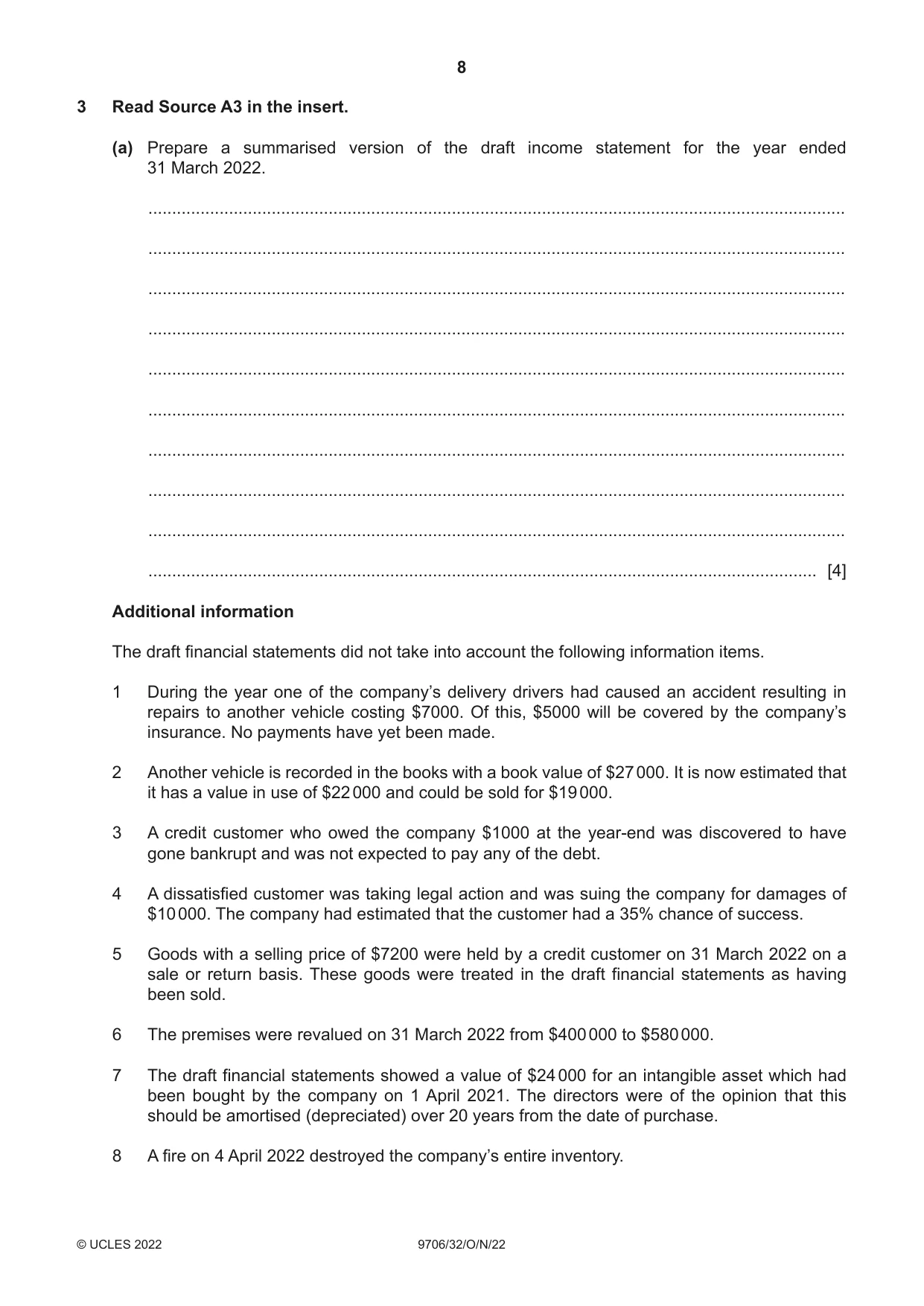 8

3 Read Source A3 in the insert.

(a) Prepare a summarised version of the draft income statement for the year ended 31 March 2022.

____

____

____

____

____

____

____

____

____

____ [4]

Additional information

The draft financial statements did not take into account the following information items.

1 During the year one of the company's delivery drivers had caused an accident resulting in repairs to another vehicle costing $7000. Of this, $5000 will be covered by the company's insurance. No payments have yet been made.

2 Another vehicle is recorded in the books with a book value of $27 000. It is now estimated that it has a value in use of $22 000 and could be sold for $19 000.

3 A credit customer who owed the company $1000 at the year-end was discovered to have gone bankrupt and was not expected to pay any of the debt.

4 A dissatisfied customer was taking legal action and was suing the company for damages of $10 000. The company had estimated that the customer had a 35% chance of success.

5 Goods with a selling price of $7200 were held by a credit customer on 31 March 2022 on a sale or return basis. These goods were treated in the draft financial statements as having been sold.

6 The premises were revalued on 31 March 2022 from $400 000 to $580 000.

7 The draft financial statements showed a value of $24 000 for an intangible asset which had been bought by the company on 1 April 2021. The directors were of the opinion that this should be amortised (depreciated) over 20 years from the date of purchase.

8 A fire on 4 April 2022 destroyed the company's entire inventory.

© UCLES 2022 9706/32/O/N/22